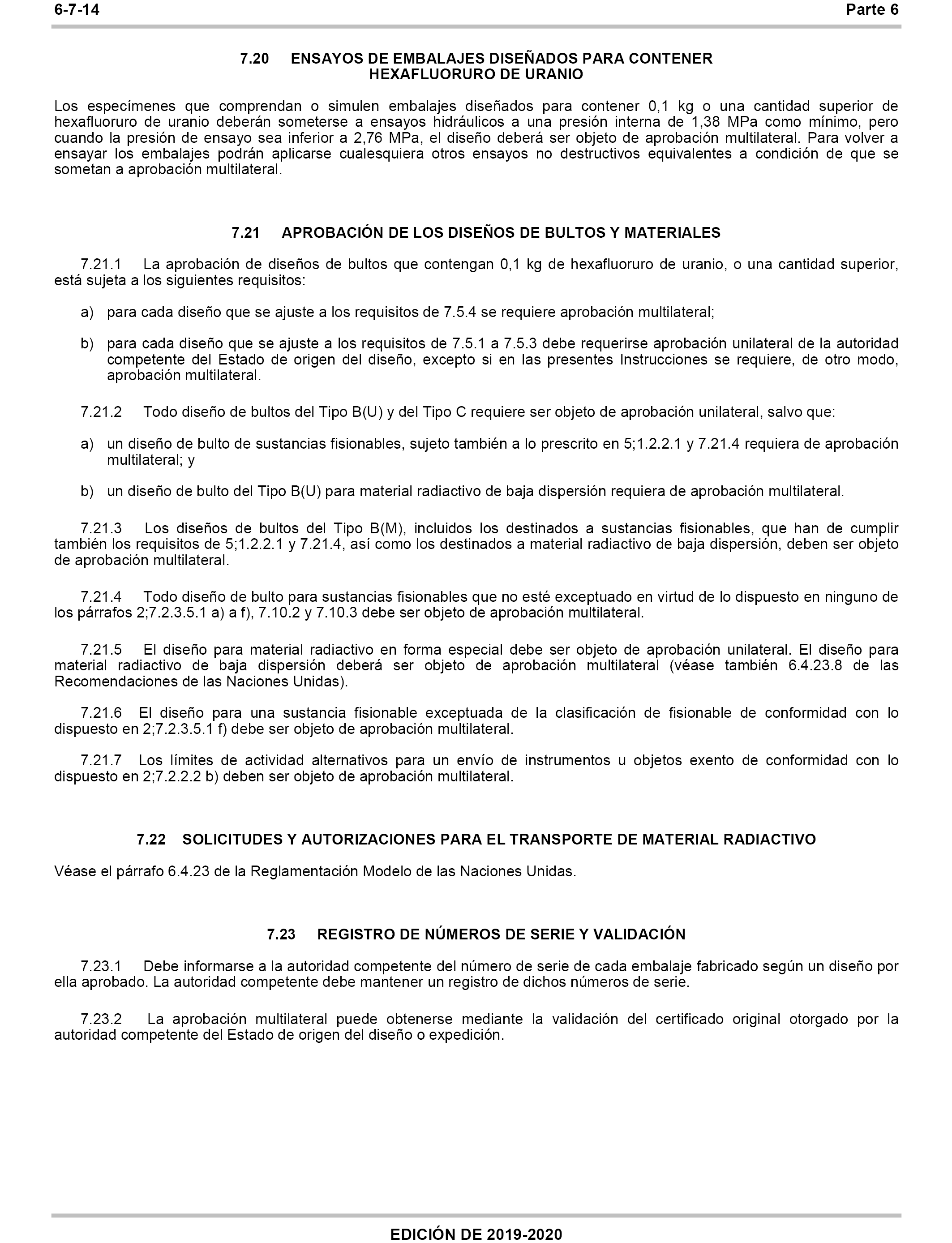 6-7-14 Parte 6

7.20 ENSAYOS DE EMBALAJES DISEÑADOS PARA CONTENER HEXAFLUORURO DE URANIO

Los especímenes que comprendan o simulen embalajes diseñados para contener 0,1 kg o una cantidad superior de hexafluoruro de uranio deberán someterse a ensayos hidráulicos a una presión interna de 1,38 MPa como mínimo, pero cuando la presión de ensayo sea inferior a 2,76 MPa, el diseño deberá ser objeto de aprobación multilateral. Para volver a ensayar los embalajes podrán aplicarse cualesquiera otros ensayos no destructivos equivalentes a condición de que se sometan a aprobación multilateral.

7.21 APROBACIÓN DE LOS DISEÑOS DE BULTOS Y MATERIALES

7.21.1 La aprobación de diseños de bultos que contengan 0,1 kg de hexafluoruro de uranio, o una cantidad superior, está sujeta a los siguientes requisitos:

a) para cada diseño que se ajuste a los requisitos de 7.5.4 se requiere aprobación multilateral;

b) para cada diseño que se ajuste a los requisitos de 7.5.1 a 7.5.3 debe requerirse aprobación unilateral de la autoridad competente del Estado de origen del diseño, excepto si en las presentes Instrucciones se requiere, de otro modo, aprobación multilateral.

7.21.2 Todo diseño de bultos del Tipo B(U) y del Tipo C requiere ser objeto de aprobación unilateral, salvo que:

a) un diseño de bulto de sustancias fisionables, sujeto también a lo prescrito en 5;1.2.2.1 y 7.21.4 requiera de aprobación multilateral; y

b) un diseño de bulto del Tipo B(U) para material radiactivo de baja dispersión requiera de aprobación multilateral.

7.21.3 Los diseños de bultos del Tipo B(M), incluidos los destinados a sustancias fisionables, que han de cumplir también los requisitos de 5;1.2.2.1 y 7.21.4, así como los destinados a material radiactivo de baja dispersión, deben ser objeto de aprobación multilateral.

7.21.4 Todo diseño de bulto para sustancias fisionables que no esté exceptuado en virtud de lo dispuesto en ninguno de los párrafos 2;7.2.3.5.1 a) a f), 7.10.2 y 7.10.3 debe ser objeto de aprobación multilateral.

7.21.5 El diseño para material radiactivo en forma especial debe ser objeto de aprobación unilateral. El diseño para material radiactivo de baja dispersión deberá ser objeto de aprobación multilateral (véase también 6.4.23.8 de las Recomendaciones de las Naciones Unidas).

7.21.6 El diseño para una sustancia fisionable exceptuada de la clasificación de fisionable de conformidad con lo dispuesto en 2;7.2.3.5.1 f) debe ser objeto de aprobación multilateral.

7.21.7 Los límites de actividad alternativos para un envío de instrumentos u objetos exento de conformidad con lo dispuesto en 2;7.2.2.2 b) deben ser objeto de aprobación multilateral.

7.22 SOLICITUDES Y AUTORIZACIONES PARA EL TRANSPORTE DE MATERIAL RADIACTIVO

Véase el párrafo 6.4.23 de la Reglamentación Modelo de las Naciones Unidas.

7.23 REGISTRO DE NÚMEROS DE SERIE Y VALIDACIÓN

7.23.1 Debe informarse a la autoridad competente del número de serie de cada embalaje fabricado según un diseño por ella aprobado. La autoridad competente debe mantener un registro de dichos números de serie.

7.23.2 La aprobación multilateral puede obtenerse mediante la validación del certificado original otorgado por la autoridad competente del Estado de origen del diseño o expedición.

EDICIÓN DE 2019-2020